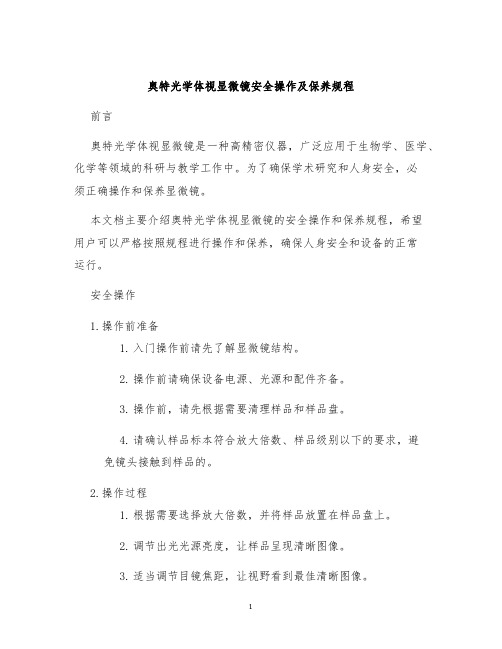 奥特光学体视显微镜安全操作及保养规程

前言

奥特光学体视显微镜是一种高精密仪器，广泛应用于生物学、医学、化学等领域的科研与教学工作中。为了确保学术研究和人身安全，必须正确操作和保养显微镜。

本文档主要介绍奥特光学体视显微镜的安全操作和保养规程，希望用户可以严格按照规程进行操作和保养，确保人身安全和设备的正常运行。

安全操作

1. 操作前准备

1. 入门操作前请先了解显微镜结构。

2. 操作前请确保设备电源、光源和配件齐备。

3. 操作前，请先根据需要清理样品和样品盘。

4. 请确认样品标本符合放大倍数、样品级别以下的要求，避免镜头接触到样品的。

2. 操作过程

1. 根据需要选择放大倍数，并将样品放置在样品盘上。

2. 调节出光光源亮度，让样品呈现清晰图像。

3. 适当调节目镜焦距，让视野看到最佳清晰图像。

1